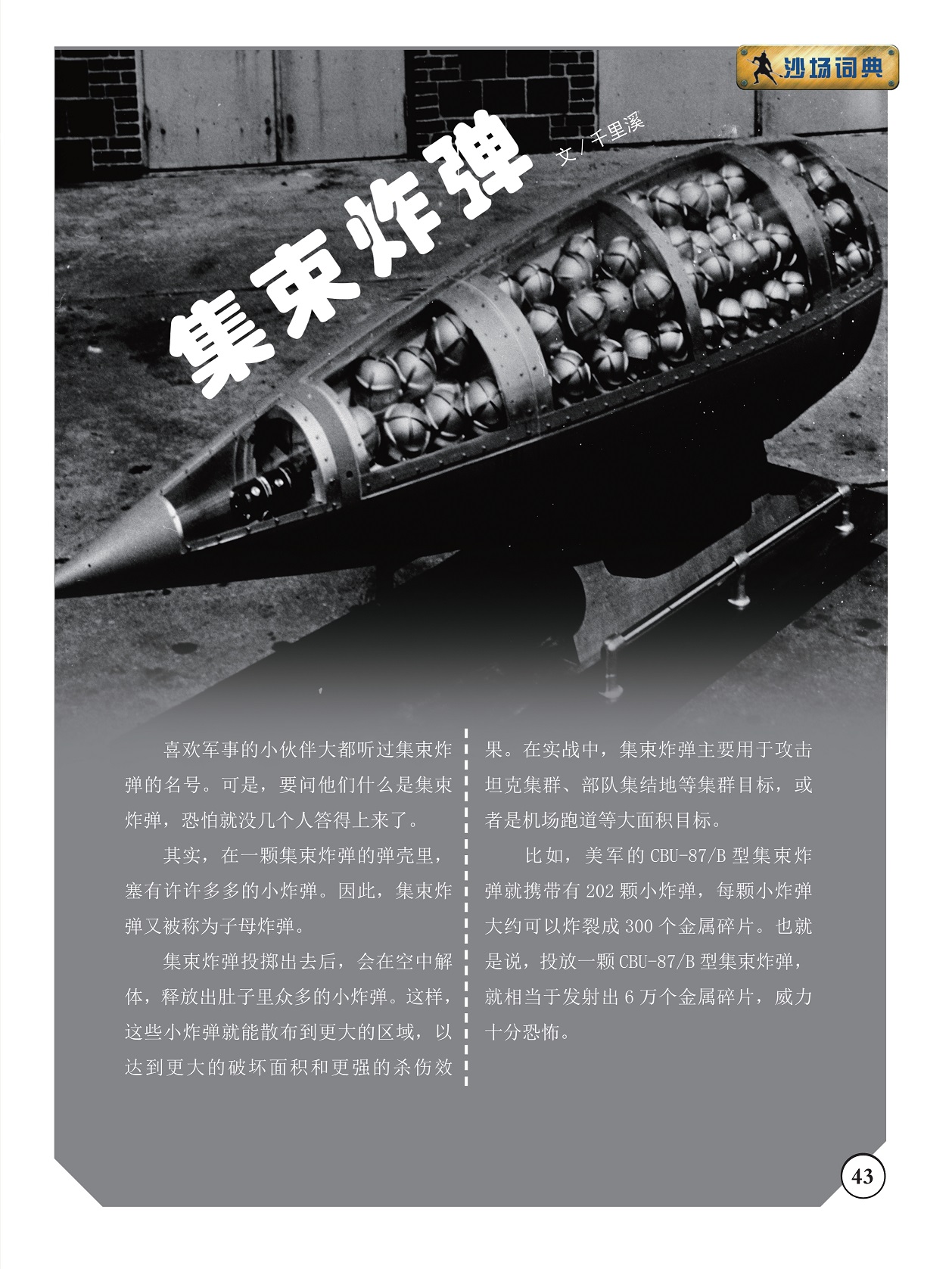 沙场词典

集束炸弹

文 / 千里溪

喜欢军事的小伙伴大都听过集束炸弹的名号。可是，要问他们什么是集束炸弹，恐怕就没几个人答得上来了。

其实，在一颗集束炸弹的弹壳里，塞有许许多多的小炸弹。因此，集束炸弹又被称为子母炸弹。

集束炸弹投掷出去后，会在空中解体，释放出肚子里众多的小炸弹。这样，这些小炸弹就能散布到更大的区域，以达到更大的破坏面积和更强的杀伤效果。在实战中，集束炸弹主要用于攻击坦克集群、部队集结地等集群目标，或者是机场跑道等大面积目标。

比如，美军的 CBU-87/B 型集束炸弹就携带有 202 颗小炸弹，每颗小炸弹大约可以炸裂成 300 个金属碎片。也就是说，投放一颗 CBU-87/B 型集束炸弹，就相当于发射出 6 万个金属碎片，威力十分恐怖。

43